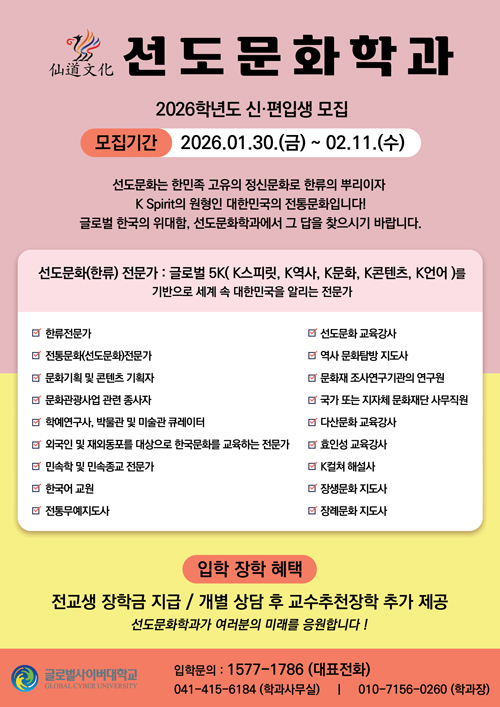 仙道文化 선도문화학과

2026학년도 신·편입생 모집

모집기간 2026.01.30.(금) ~ 02.11.(수)

선도문화는 한민족 고유의 정신문화로 한류의 뿌리이자
K Spirit의 원형인 대한민국의 전통문화입니다!
글로벌 한국의 위대함, 선도문화학과에서 그 답을 찾으시기 바랍니다.

선도문화(한류) 전문가 : 글로벌 5K( K스피릿, K역사, K문화, K콘텐츠, K언어 )를 기반으로 세계 속 대한민국을 알리는 전문가

☑ 한류전문가
☑ 전통문화(선도문화)전문가
☑ 문화기획 및 콘텐츠 기획자
☑ 문화관광사업 관련 종사자
☑ 학예연구사, 박물관 및 미술관 큐레이터
☑ 외국인 및 재외동포를 대상으로 한국문화를 교육하는 전문가
☑ 민속학 및 민속종교 전문가
☑ 한국어 교원
☑ 전통무예지도사

☑ 선도문화 교육강사
☑ 역사 문화탐방 지도사
☑ 문화재 조사연구기관의 연구원
☑ 국가 또는 지자체 문화재단 사무직원
☑ 다산문화 교육강사
☑ 효인성 교육강사
☑ K컬쳐 해설사
☑ 장생문화 지도사
☑ 장례문화 지도사

입학 장학 혜택

전교생 장학금 지급 / 개별 상담 후 교수추천장학 추가 제공
선도문화학과가 여러분의 미래를 응원합니다 !

글로벌사이버대학교 GLOBAL CYBER UNIVERSITY

입학문의 : 1577-1786 (대표전화)
041-415-6184 (학과사무실) | 010-7156-0260 (학과장)